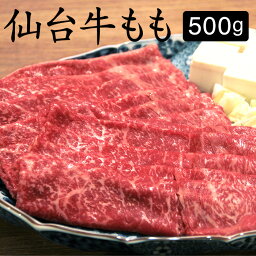 仙台牛もも 500g